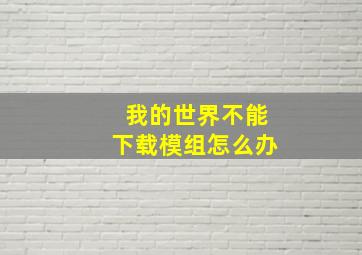 我的世界不能
下载模组怎么办